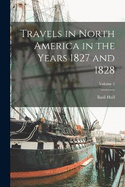 Travels in North America in the Years 1827 and 1828

Volume 2

Basil Hall